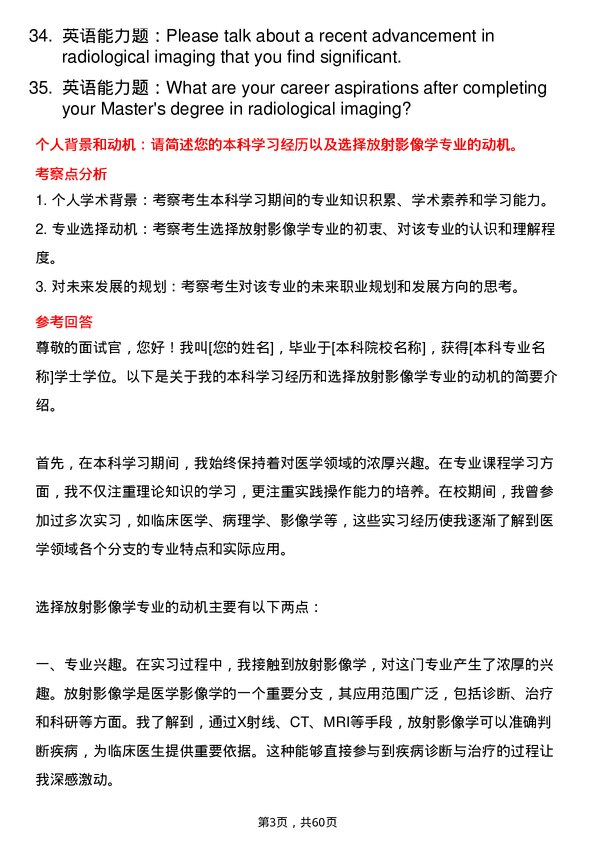 34. 英语能力题：Please talk about a recent advancement in radiological imaging that you find significant.

35. 英语能力题：What are your career aspirations after completing your Master's degree in radiological imaging?

个人背景和动机：请简述您的本科学习经历以及选择放射影像学专业的动机。

考察点分析

1. 个人学术背景：考察考生本科学习期间的专业知识积累、学术素养和学习能力。

2. 专业选择动机：考察考生选择放射影像学专业的初衷、对该专业的认识和理解程度。

3. 对未来发展的规划：考察考生对该专业的未来职业规划和发展方向的思考。

参考回答

尊敬的面试官，您好！我叫[您的姓名]，毕业于[本科院校名称]，获得[本科专业名称]学士学位。以下是关于我的本科学习经历和选择放射影像学专业的动机的简要介绍。

首先，在本科学习期间，我始终保持着对医学领域的浓厚兴趣。在专业课程学习方面，我不仅注重理论知识的学习，更注重实践操作能力的培养。在校期间，我曾参加过多次实习，如临床医学、病理学、影像学等，这些实习经历使我逐渐了解到医学领域各个分支的专业特点和实际应用。

选择放射影像学专业的动机主要有以下两点：

一、专业兴趣。在实习过程中，我接触到放射影像学，对这门专业产生了浓厚的兴趣。放射影像学是医学影像学的一个重要分支，其应用范围广泛，包括诊断、治疗和科研等方面。我了解到，通过X射线、CT、MRI等手段，放射影像学可以准确判断疾病，为临床医生提供重要依据。这种能够直接参与到疾病诊断与治疗的过程让我深感激动。

第3页，共60页